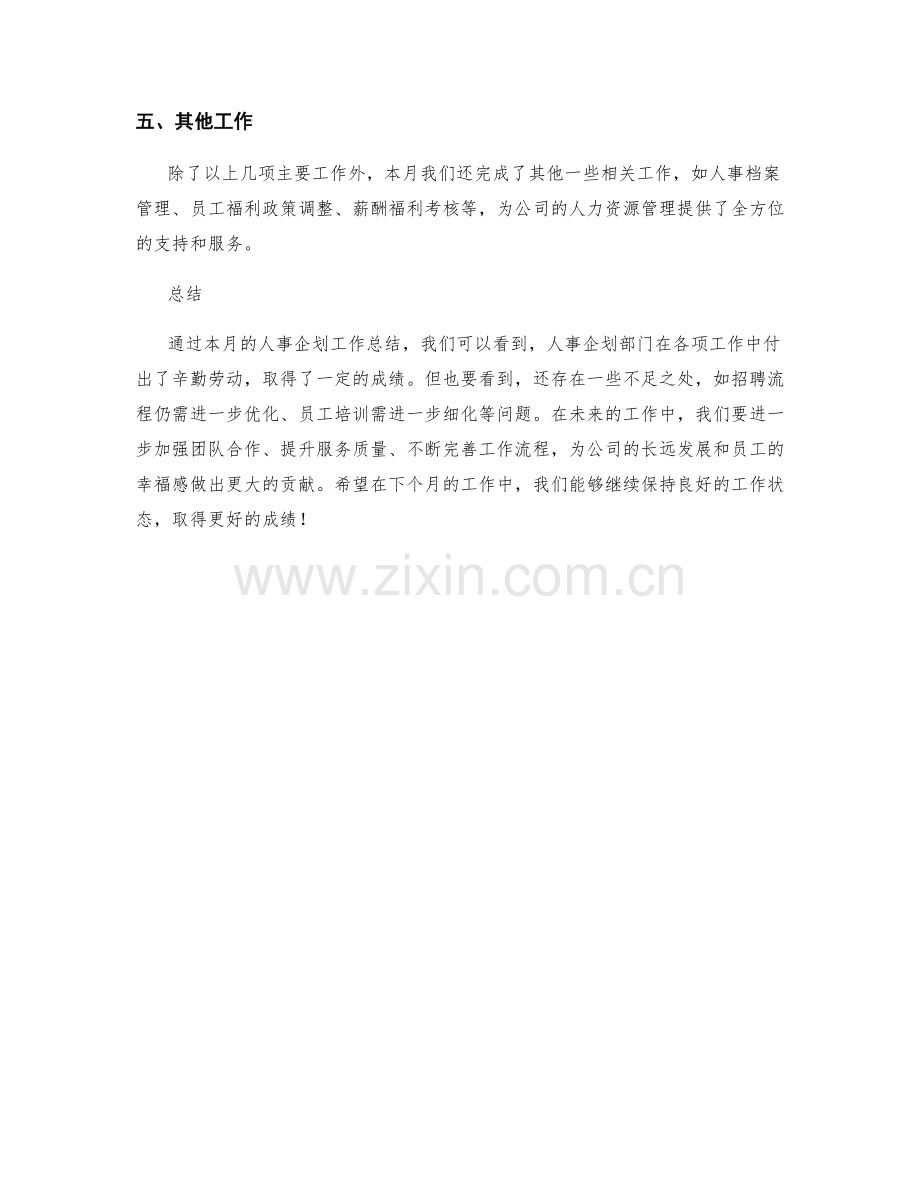 五、其他工作

除了以上几项主要工作外，本月我们还完成了其他一些相关工作，如人事档案管理、员工福利政策调整、薪酬福利考核等，为公司的人力资源管理提供了全方位的支持和服务。

总结

通过本月的人事企划工作总结，我们可以看到，人事企划部门在各项工作中付出了辛勤劳动，取得了一定的成绩。但也要看到，还存在一些不足之处，如招聘流程仍需进一步优化、员工培训需进一步细化等问题。在未来的工作中，我们要进一步加强团队合作、提升服务质量、不断完善工作流程，为公司的长远发展和员工的幸福感做出更大的贡献。希望在下个月的工作中，我们能够继续保持良好的工作状态，取得更好的成绩！

www.zixin.com.cn